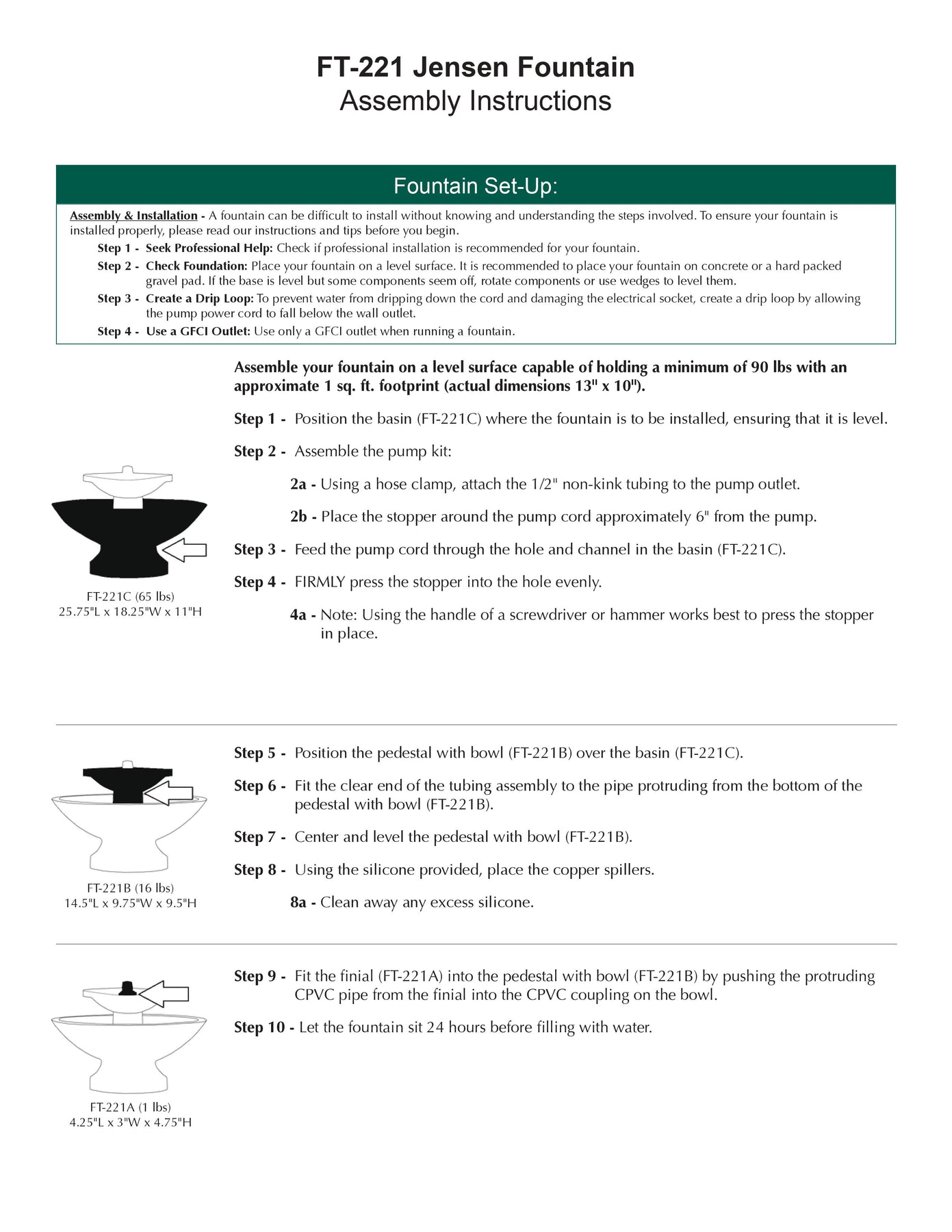 FT-221 Jensen Fountain
Assembly Instructions

Fountain Set-Up:

Assembly & Installation - A fountain can be difficult to install without knowing and understanding the steps involved. To ensure your fountain is installed properly, please read our instructions and tips before you begin.

Step 1 - Seek Professional Help: Check if professional installation is recommended for your fountain.

Step 2 - Check Foundation: Place your fountain on a level surface. It is recommended to place your fountain on concrete or a hard packed gravel pad. If the base is level but some components seem off, rotate components or use wedges to level them.

Step 3 - Create a Drip Loop: To prevent water from dripping down the cord and damaging the electrical socket, create a drip loop by allowing the pump power cord to fall below the wall outlet.

Step 4 - Use a GFCI Outlet: Use only a GFCI outlet when running a fountain.

Assemble your fountain on a level surface capable of holding a minimum of 90 lbs with an approximate 1 sq. ft. footprint (actual dimensions 13" x 10").

Step 1 - Position the basin (FT-221C) where the fountain is to be installed, ensuring that it is level.

Step 2 - Assemble the pump kit:

2a - Using a hose clamp, attach the 1/2" non-kink tubing to the pump outlet.

2b - Place the stopper around the pump cord approximately 6" from the pump.

Step 3 - Feed the pump cord through the hole and channel in the basin (FT-221C).

Step 4 - FIRMLY press the stopper into the hole evenly.

4a - Note: Using the handle of a screwdriver or hammer works best to press the stopper in place.

FT-221C (65 lbs)
25.75"L x 18.25"W x 11"H

Step 5 - Position the pedestal with bowl (FT-221B) over the basin (FT-221C).

Step 6 - Fit the clear end of the tubing assembly to the pipe protruding from the bottom of the pedestal with bowl (FT-221B).

Step 7 - Center and level the pedestal with bowl (FT-221B).

Step 8 - Using the silicone provided, place the copper spillers.

8a - Clean away any excess silicone.

FT-221B (16 lbs)
14.5"L x 9.75"W x 9.5"H

Step 9 - Fit the finial (FT-221A) into the pedestal with bowl (FT-221B) by pushing the protruding CPVC pipe from the finial into the CPVC coupling on the bowl.

Step 10 - Let the fountain sit 24 hours before filling with water.

FT-221A (1 lbs)
4.25"L x 3"W x 4.75"H